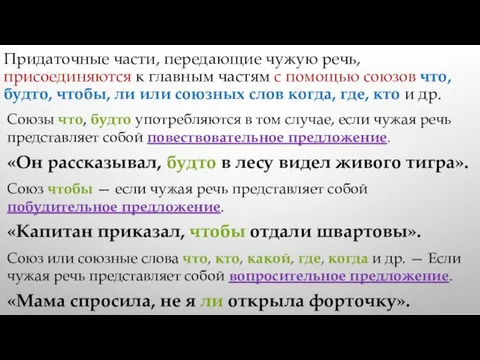 Придаточные части, передающие чужую речь, присоединяются к главным частям с помощью союзов что, будто, чтобы, ли или союзных слов когда, где, кто и др.

Союзы что, будто употребляются в том случае, если чужая речь представляет собой повествовательное предложение.

«Он рассказывал, будто в лесу видел живого тигра».

Союз чтобы — если чужая речь представляет собой побудительное предложение.

«Капитан приказал, чтобы отдали швартовы».

Союз или союзные слова что, кто, какой, где, когда и др. — Если чужая речь представляет собой вопросительное предложение.

«Мама спросила, не я ли открыла форточку».